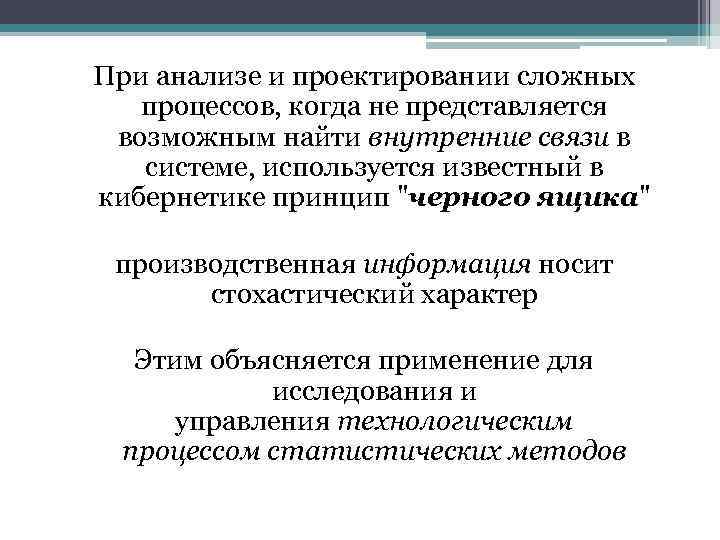 При анализе и проектировании сложных процессов, когда не представляется возможным найти внутренние связи в системе, используется известный в кибернетике принцип "черного ящика"

производственная информация носит стохастический характер

Этим объясняется применение для исследования и управления технологическим процессом статистических методов